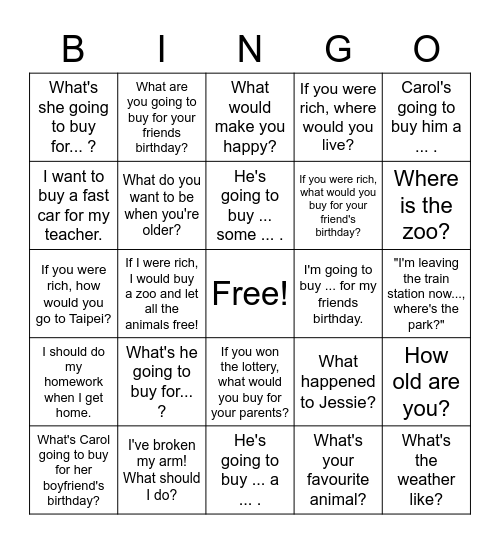 | B | I | N | G | O |
|---|---|---|---|---|
| What's she going to buy for... ? | What are you going to buy for your friends birthday? | What would make you happy? | If you were rich, where would you live? | Carol's going to buy him a ... . |
| I want to buy a fast car for my teacher. | What do you want to be when you're older? | He's going to buy ... some ... . | If you were rich, what would you buy for your friend's birthday? | Where is the zoo? |
| If you were rich, how would you go to Taipei? | If I were rich, I would buy a zoo and let all the animals free! | Free! | I'm going to buy ... for my friends birthday. | "I'm leaving the train station now..., where's the park?" |
| I should do my homework when I get home. | What's he going to buy for... ? | If you won the lottery, what would you buy for your parents? | What happened to Jessie? | How old are you? |
| What's Carol going to buy for her boyfriend's birthday? | I've broken my arm! What should I do? | He's going to buy ... a ... . | What's your favourite animal? | What's the weather like? |